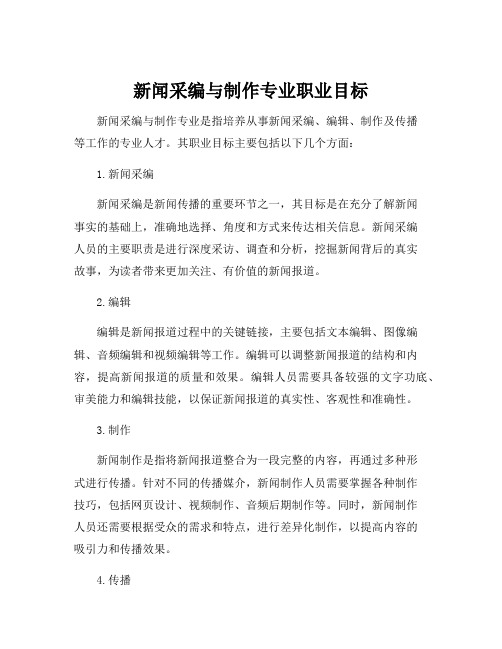 新闻采编与制作专业职业目标

新闻采编与制作专业是指培养从事新闻采编、编辑、制作及传播等工作的专业人才。其职业目标主要包括以下几个方面：

1. 新闻采编

新闻采编是新闻传播的重要环节之一，其目标是在充分了解新闻事实的基础上，准确地选择、角度和方式来传达相关信息。新闻采编人员的主要职责是进行深度采访、调查和分析，挖掘新闻背后的真实故事，为读者带来更加关注、有价值的新闻报道。

2. 编辑

编辑是新闻报道过程中的关键链接，主要包括文本编辑、图像编辑、音频编辑和视频编辑等工作。编辑可以调整新闻报道的结构和内容，提高新闻报道的质量和效果。编辑人员需要具备较强的文字功底、审美能力和编辑技能，以保证新闻报道的真实性、客观性和准确性。

3. 制作

新闻制作是指将新闻报道整合为一段完整的内容，再通过多种形式进行传播。针对不同的传播媒介，新闻制作人员需要掌握各种制作技巧，包括网页设计、视频制作、音频后期制作等。同时，新闻制作人员还需要根据受众的需求和特点，进行差异化制作，以提高内容的吸引力和传播效果。

4. 传播